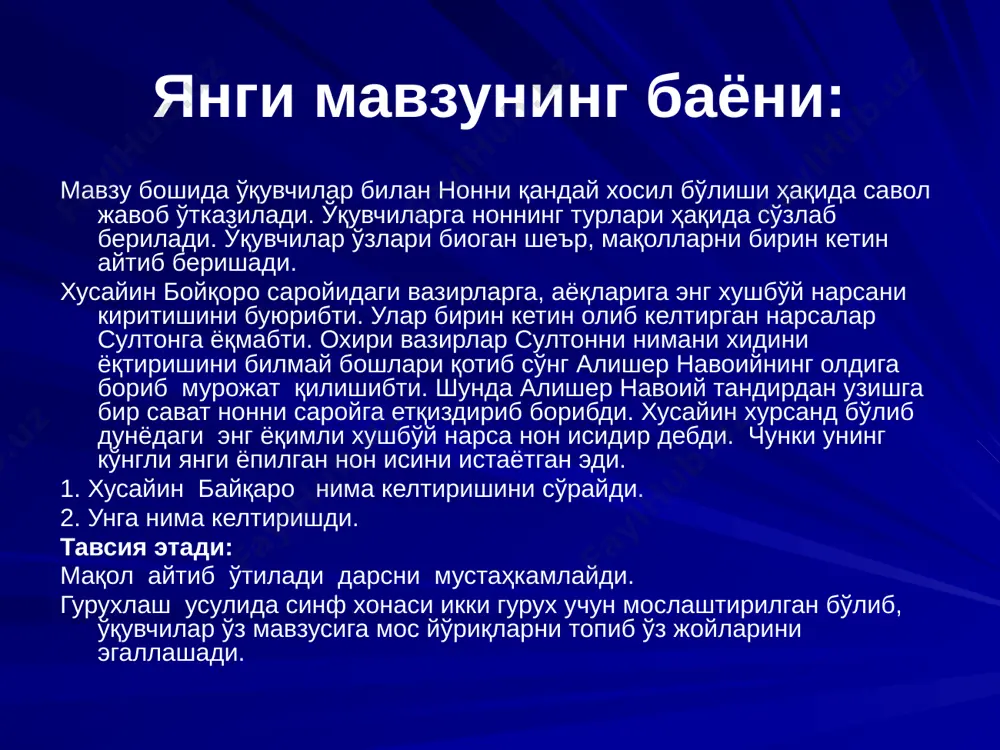 Янги мавзунинг баёни:

Мавзу бошида ўқувчилар билан Нонни қандай хосил бўлиши ҳақида савол жавоб ўтказилади. Ўқувчиларга ноннинг турлари ҳақида сўзлаб берилади. Ўқувчилар ўзлари биоган шеър, мақолларни бирин кетин айтиб беришади.

Хусайин Бойқоро саройидаги вазирларга, аёқларига энг хушбўй нарсани киритишини буюрибти. Улар бирин кетин олиб келтирган нарсалар Султонга ёқмабти. Охири вазирлар Султонни нимани хидини ёқтиришини билмай бошлари қотиб сўнг Алишер Навоийнинг олдига бориб мурожат қилишибти. Шунда Алишер Навоий тандирдан узишга бир сават нонни саройга етқиздириб борибди. Хусайин хурсанд бўлиб дунёдаги энг ёқимли хушбўй нарса нон исидир дебди. Чунки унинг кўнгли янги ёпилган нон исини истаётган эди.

1. Хусайин Байқаро нима келтиришини сўрайди.

2. Унга нима келтиришди.

Тавсия этади:

Мақол айтиб ўтилади дарсни мустаҳкамлайди.

Гурухлаш усулида синф хонаси икки гурух учун мослаштирилган бўлиб, ўқувчилар ўз мавзусига мос йўриқларни топиб ўз жойларини эгаллашади.